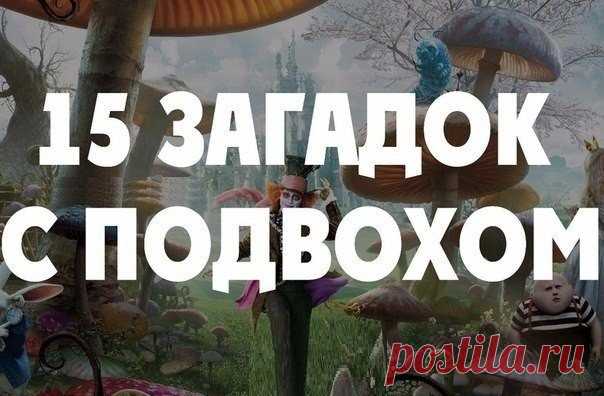 15 ЗАГАДОК С ПОДВОХОМ

postila.ru